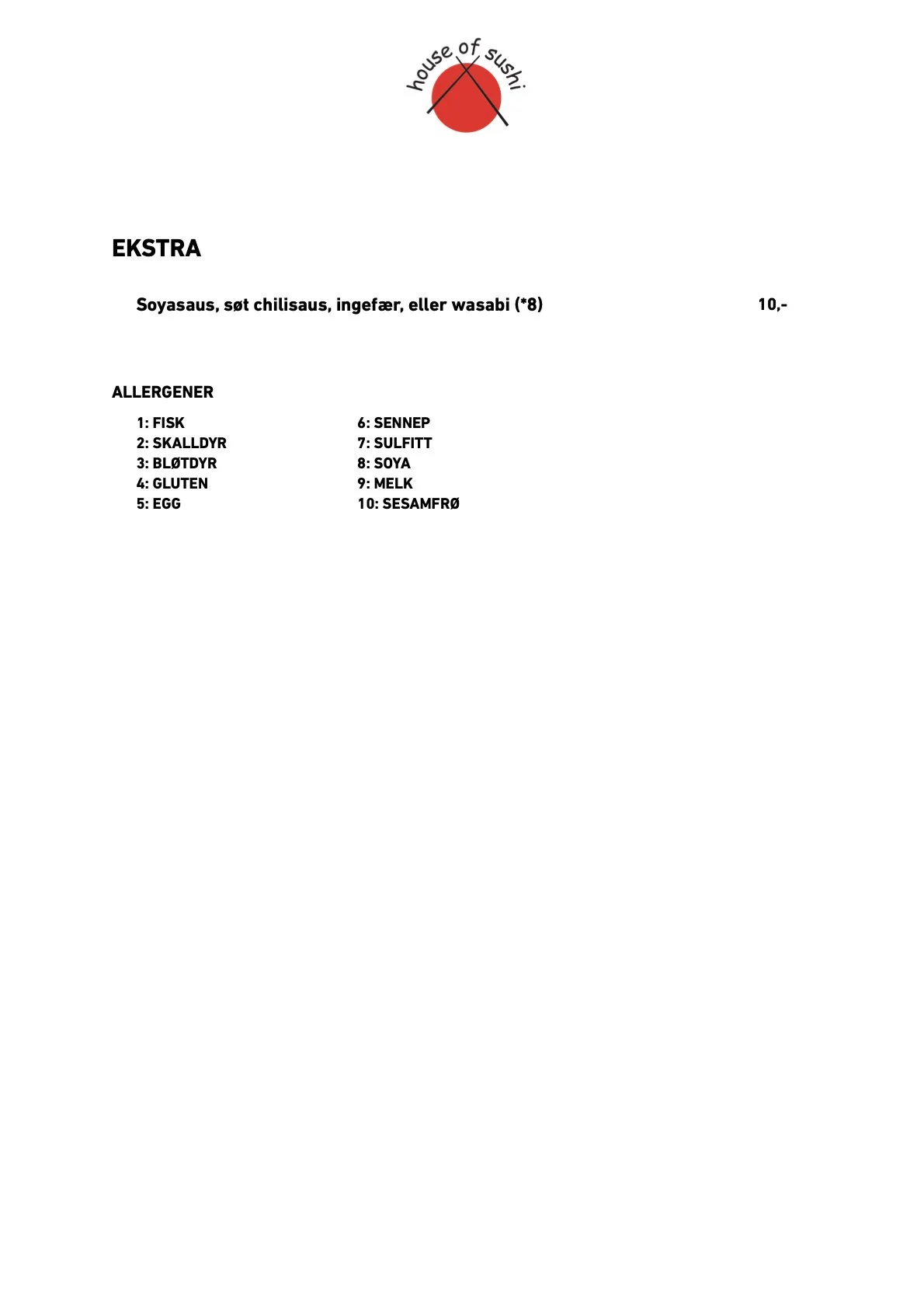 house of sushi

EKSTRA

Soyasaus, søt chilisaus, ingefær, eller wasabi (*8) 10,-

ALLERGENER

1: FISK
2: SKALLDYR
3: BLØTDYR
4: GLUTEN
5: EGG

6: SENNEP
7: SULFITT
8: SOYA
9: MELK
10: SESAMFRØ